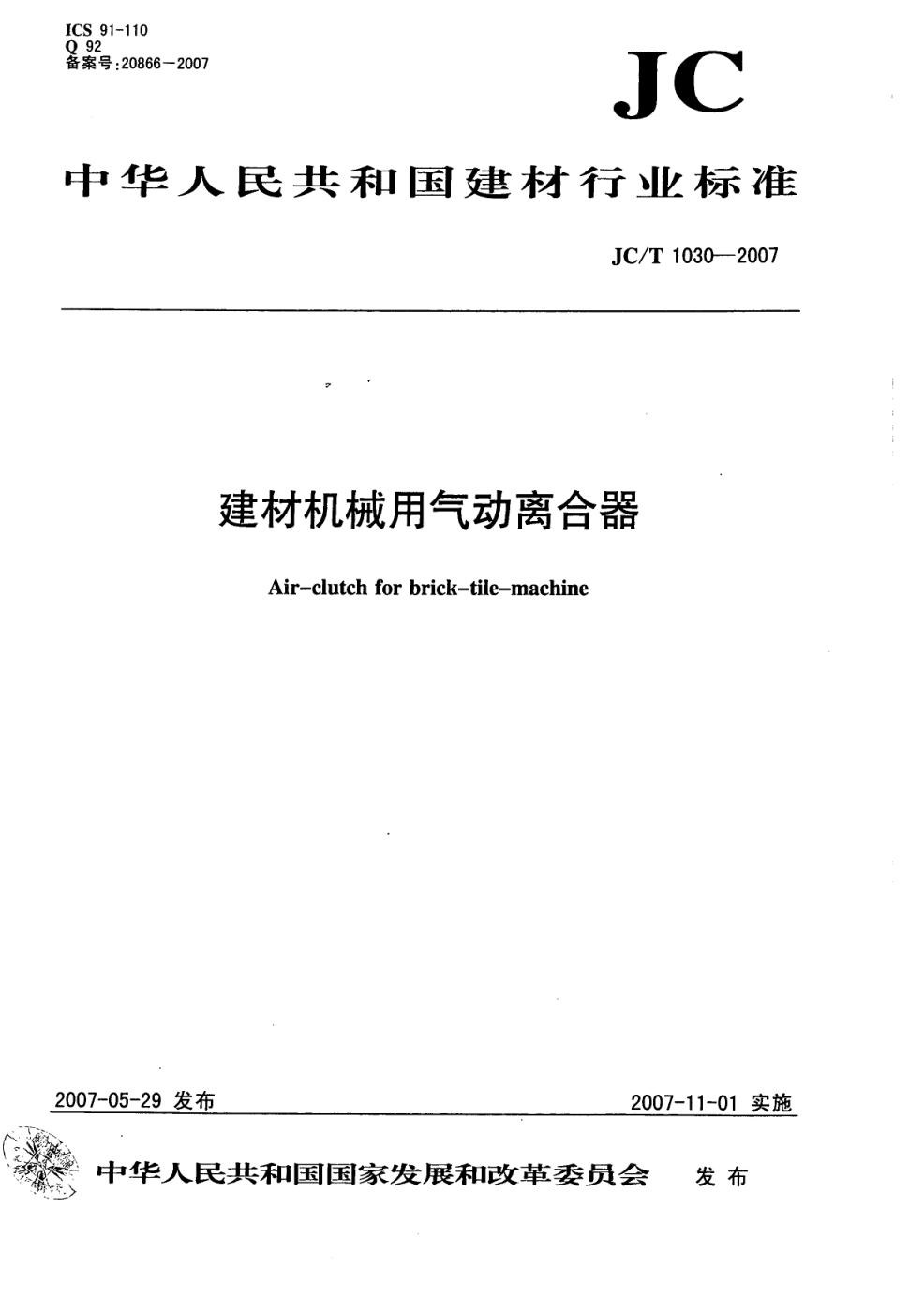 ICS 91-110
Q 92
备案号:20866—2007

JC

中华人民共和国建材行业标准

JC/T 1030—2007

建材机械用气动离合器

Air-clutch for brick-tile-machine

2007-05-29 发布

2007-11-01 实施

中华人民共和国国家发展和改革委员会 发布